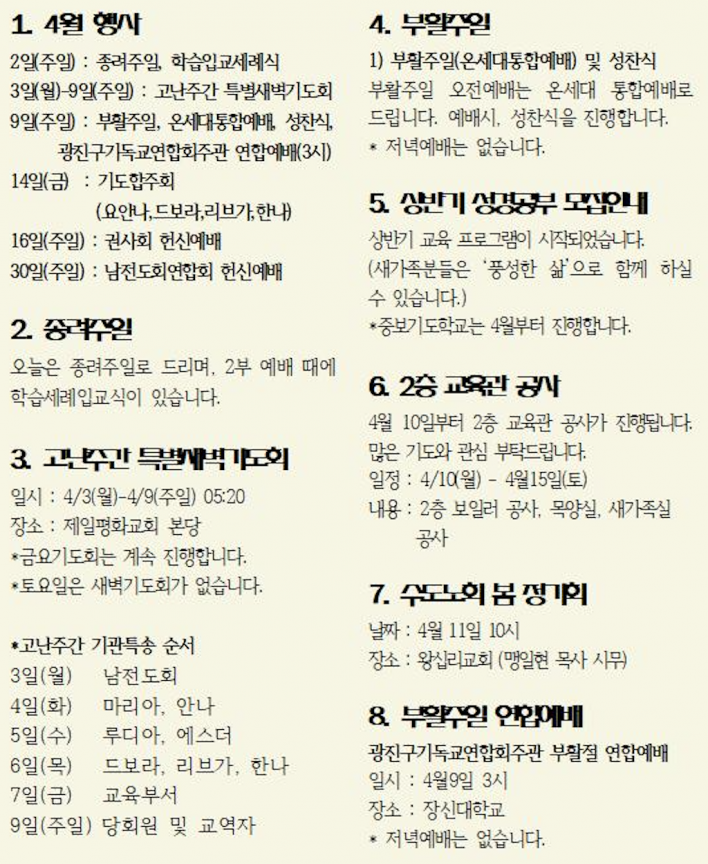 1. 4월 행사

2일(주일) : 종려주일, 학습입교세례식
3일(월)-9일(주일) : 고난주간 특별새벽기도회
9일(주일) : 부활주일, 온세대통합예배, 성찬식, 광진구기독교연합회주관 연합예배(3시)
14일(금) : 기도합주회 (요안나,드보라,리브가,한나)
16일(주일) : 권사회 헌신예배
30일(주일) : 남전도회연합회 헌신예배

2. 종려주일

오늘은 종려주일로 드리며, 2부 예배 때에 학습세례입교식이 있습니다.

3. 고난주간 특별새벽기도회

일시 : 4/3(월)-4/9(주일) 05:20
장소 : 제일평화교회 본당
*금요기도회는 계속 진행합니다.
*토요일은 새벽기도회가 없습니다.

*고난주간 기관특송 순서
3일(월) 남전도회
4일(화) 마리아, 안나
5일(수) 루디아, 에스더
6일(목) 드보라, 리브가, 한나
7일(금) 교육부서
9일(주일) 당회원 및 교역자

4. 부활주일

1) 부활주일(온세대통합예배) 및 성찬식
부활주일 오전예배는 온세대 통합예배로 드립니다. 예배시, 성찬식을 진행합니다.
* 저녁예배는 없습니다.

5. 상반기 성경공부 모집안내

상반기 교육 프로그램이 시작되었습니다.
(새가족분들은 '풍성한 삶'으로 함께 하실 수 있습니다.)
*중보기도학교는 4월부터 진행합니다.

6. 2층 교육관 공사

4월 10일부터 2층 교육관 공사가 진행됩니다. 많은 기도와 관심 부탁드립니다.
일정 : 4/10(월) - 4월15일(토)
내용 : 2층 보일러 공사, 목양실, 새가족실 공사

7. 수도노회 봄 정기회

날짜 : 4월 11일 10시
장소 : 왕십리교회 (맹일현 목사 시무)

8. 부활주일 연합예배

광진구기독교연합회주관 부활절 연합예배
일시 : 4월9일 3시
장소 : 장신대학교
* 저녁예배는 없습니다.